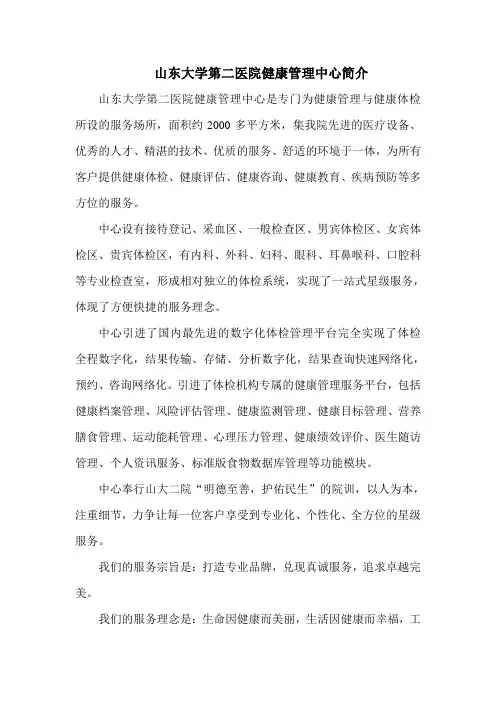 山东大学第二医院健康管理中心简介

山东大学第二医院健康管理中心是专门为健康管理与健康体检所设的服务场所，面积约 2000 多平方米，集我院先进的医疗设备、优秀的人才、精湛的技术、优质的服务、舒适的环境于一体，为所有客户提供健康体检、健康评估、健康咨询、健康教育、疾病预防等多方位的服务。

中心设有接待登记、采血区、一般检查区、男宾体检区、女宾体检区、贵宾体检区，有内科、外科、妇科、眼科、耳鼻喉科、口腔科等专业检查室，形成相对独立的体检系统，实现了一站式星级服务，体现了方便快捷的服务理念。

中心引进了国内最先进的数字化体检管理平台完全实现了体检全程数字化，结果传输、存储、分析数字化，结果查询快速网络化，预约、咨询网络化。引进了体检机构专属的健康管理服务平台，包括健康档案管理、风险评估管理、健康监测管理、健康目标管理、营养膳食管理、运动能耗管理、心理压力管理、健康绩效评价、医生随访管理、个人资讯服务、标准版食物数据库管理等功能模块。

中心奉行山大二院“明德至善，护佑民生”的院训，以人为本，注重细节，力争让每一位客户享受到专业化、个性化、全方位的星级服务。

我们的服务宗旨是：打造专业品牌，兑现真诚服务，追求卓越完美。

我们的服务理念是：生命因健康而美丽，生活因健康而幸福，工